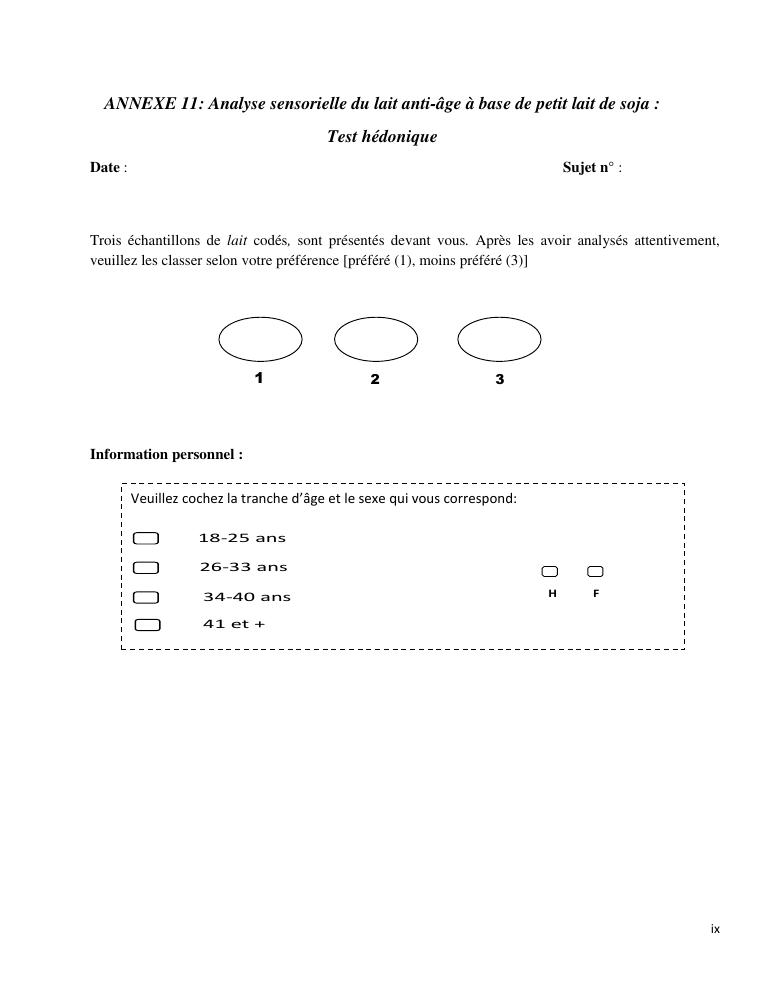 ANNEXE 11: Analyse sensorielle du lait anti-âge à base de petit lait de soja :

Test hédonique

Date :

Sujet n° :

Trois échantillons de lait codés, sont présentés devant vous. Après les avoir analysés attentivement, veuillez les classer selon votre préférence [préféré (1), moins préféré (3)]

1

2

3

Information personnel :

Veuillez cochez la tranche d'âge et le sexe qui vous correspond:

18-25 ans

26-33 ans

34-40 ans

41 et +

H

F

ix